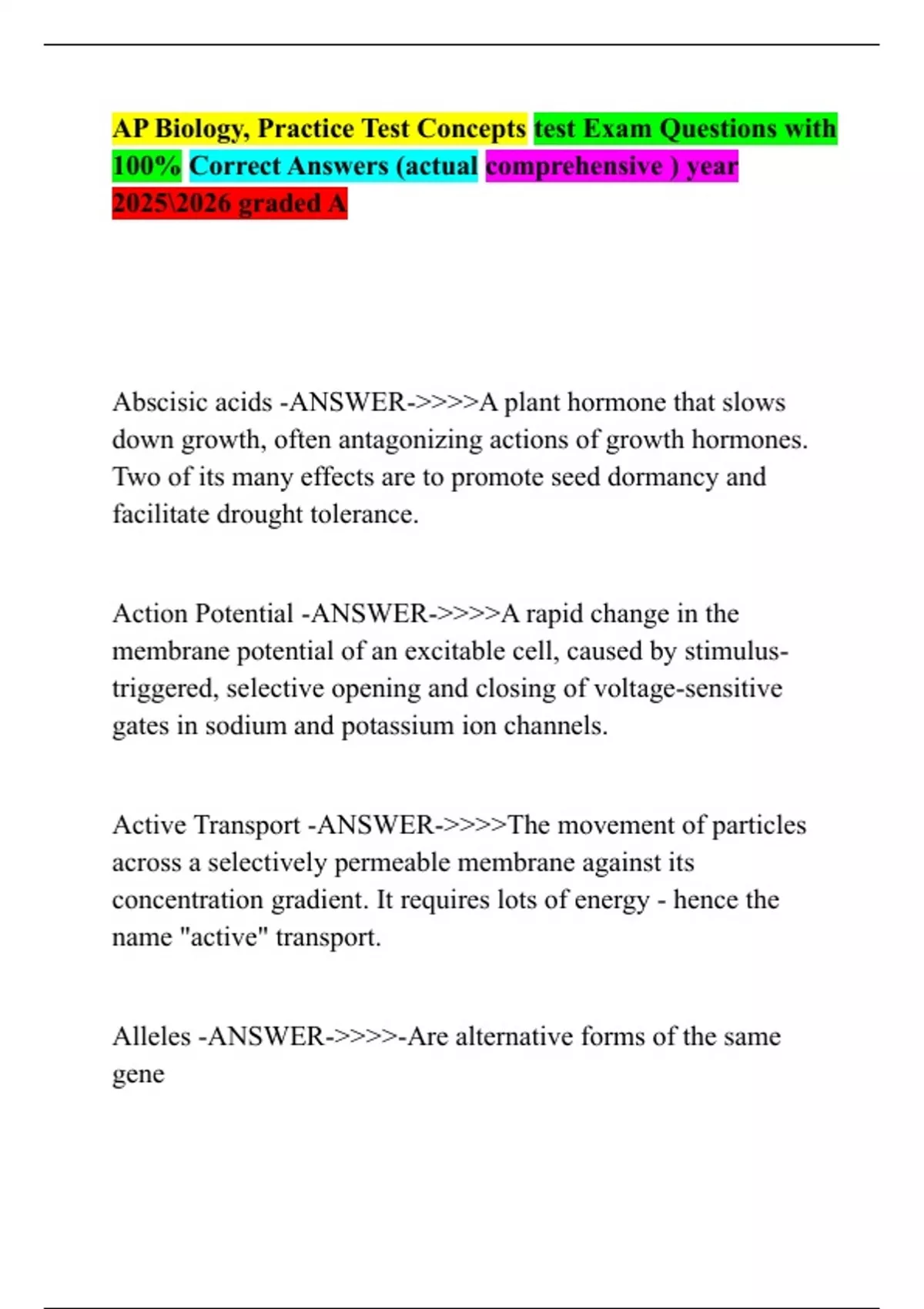 AP Biology, Practice Test Concepts test Exam Questions with 100% Correct Answers (actual comprehensive ) year 2025\2026 graded A

Abscisic acids -ANSWER->>>>A plant hormone that slows down growth, often antagonizing actions of growth hormones. Two of its many effects are to promote seed dormancy and facilitate drought tolerance.

Action Potential -ANSWER->>>>A rapid change in the membrane potential of an excitable cell, caused by stimulus-triggered, selective opening and closing of voltage-sensitive gates in sodium and potassium ion channels.

Active Transport -ANSWER->>>>The movement of particles across a selectively permeable membrane against its concentration gradient. It requires lots of energy - hence the name "active" transport.

Alleles -ANSWER->>>>-Are alternative forms of the same gene